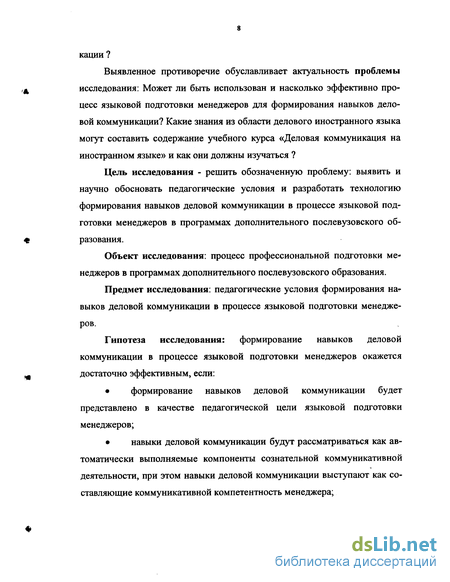 8

кации ?

Выявленное противоречие обуславливает актуальность **проблемы** исследования: Может ли быть использован и насколько эффективно процесс языковой подготовки менеджеров для формирования навыков деловой коммуникации? Какие знания из области делового иностранного языка могут составить содержание учебного курса «Деловая коммуникация на иностранном языке» и как они должны изучаться ?

**Цель исследования** - решить обозначенную проблему: выявить и научно обосновать педагогические условия и разработать технологию формирования навыков деловой коммуникации в процессе языковой подготовки менеджеров в программах дополнительного послевузовского образования.

**Объект исследования**: процесс профессиональной подготовки менеджеров в программах дополнительного послевузовского образования.

**Предмет исследования**: педагогические условия формирования навыков деловой коммуникации в процессе языковой подготовки менеджеров.

**Гипотеза исследования:** формирование навыков деловой коммуникации в процессе языковой подготовки менеджеров окажется достаточно эффективным, если:

• формирование навыков деловой коммуникации будет представлено в качестве педагогической цели языковой подготовки менеджеров;

• навыки деловой коммуникации будут рассматриваться как автоматически выполняемые компоненты сознательной коммуникативной деятельности, при этом навыки деловой коммуникации выступают как составляющие коммуникативной компетентность менеджера;

dsLib.net
библиотека диссертаций